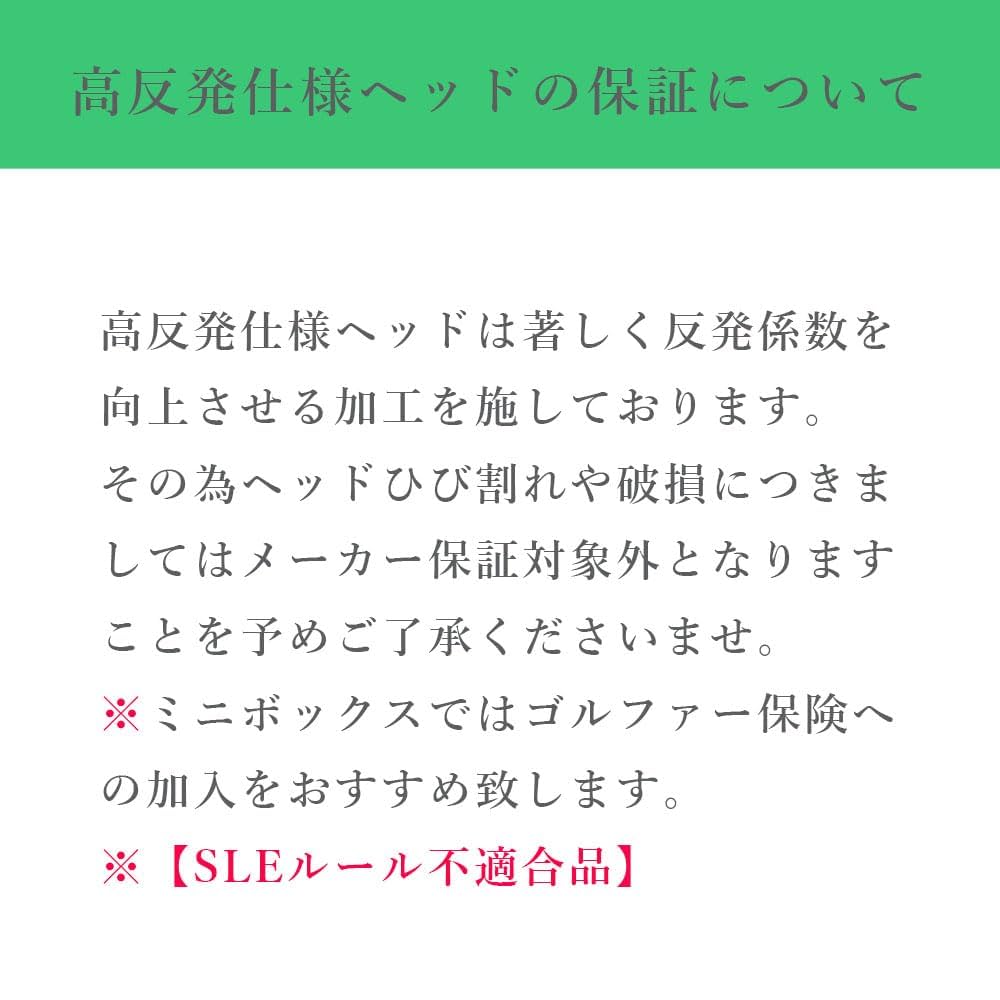 高反発仕様ヘッドの保証について

高反発仕様ヘッドは著しく反発係数を向上させる加工を施しております。
その為ヘッドひび割れや破損につきましてはメーカー保証対象外となりますことを予めご了承くださいませ。
※ミニボックスではゴルファー保険への加入をおすすめ致します。
※【SLEルール不適合品】